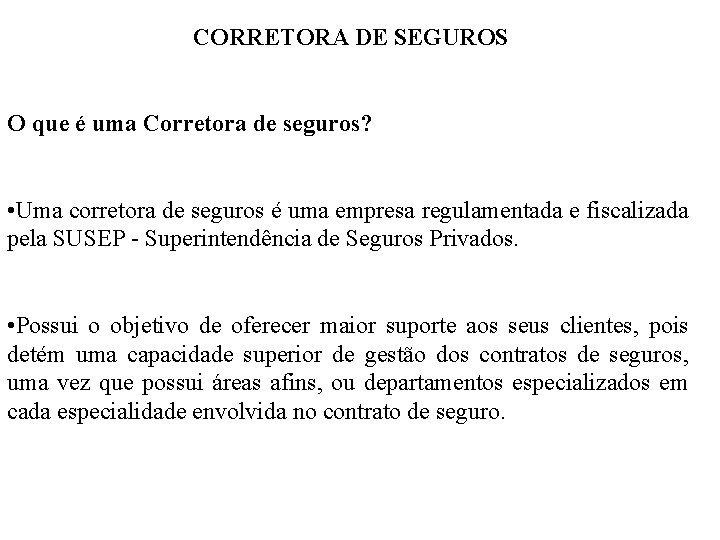 CORRETORA DE SEGUROS

O que é uma Corretora de seguros?

•Uma corretora de seguros é uma empresa regulamentada e fiscalizada pela SUSEP - Superintendência de Seguros Privados.

•Possui o objetivo de oferecer maior suporte aos seus clientes, pois detém uma capacidade superior de gestão dos contratos de seguros, uma vez que possui áreas afins, ou departamentos especializados em cada especialidade envolvida no contrato de seguro.